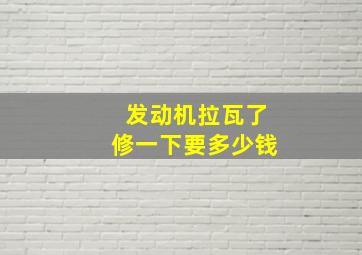 发动机拉瓦了
修一下要多少钱